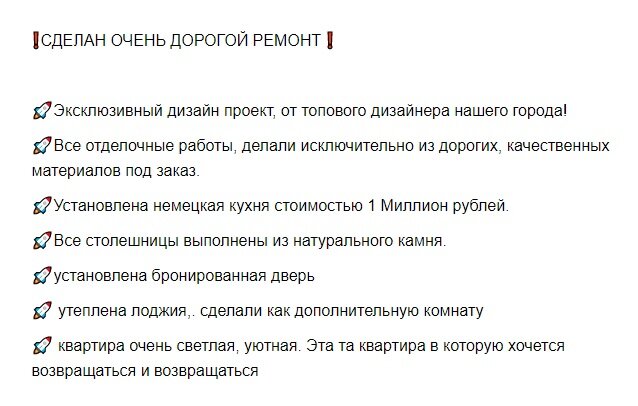 ❗СДЕЛАН ОЧЕНЬ ДОРОГОЙ РЕМОНТ❗

🚀Эксклюзивный дизайн проект, от топового дизайнера нашего города!

🚀Все отделочные работы, делали исключительно из дорогих, качественных материалов под заказ.

🚀Установлена немецкая кухня стоимостью 1 Миллион рублей.

🚀Все столешницы выполнены из натурального камня.

🚀установлена бронированная дверь

🚀 утеплена лоджия,. сделали как дополнительную комнату

🚀 квартира очень светлая, уютная. Эта та квартира в которую хочется возвращаться и возвращаться